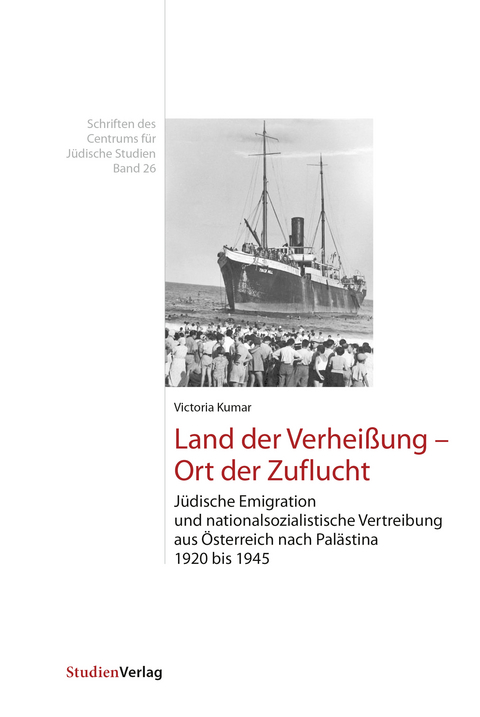 Schriften des Centrums für Jüdische Studien Band 26

Victoria Kumar

Land der Verheißung – Ort der Zuflucht

Jüdische Emigration und nationalsozialistische Vertreibung aus Österreich nach Palästina 1920 bis 1945

StudienVerlag